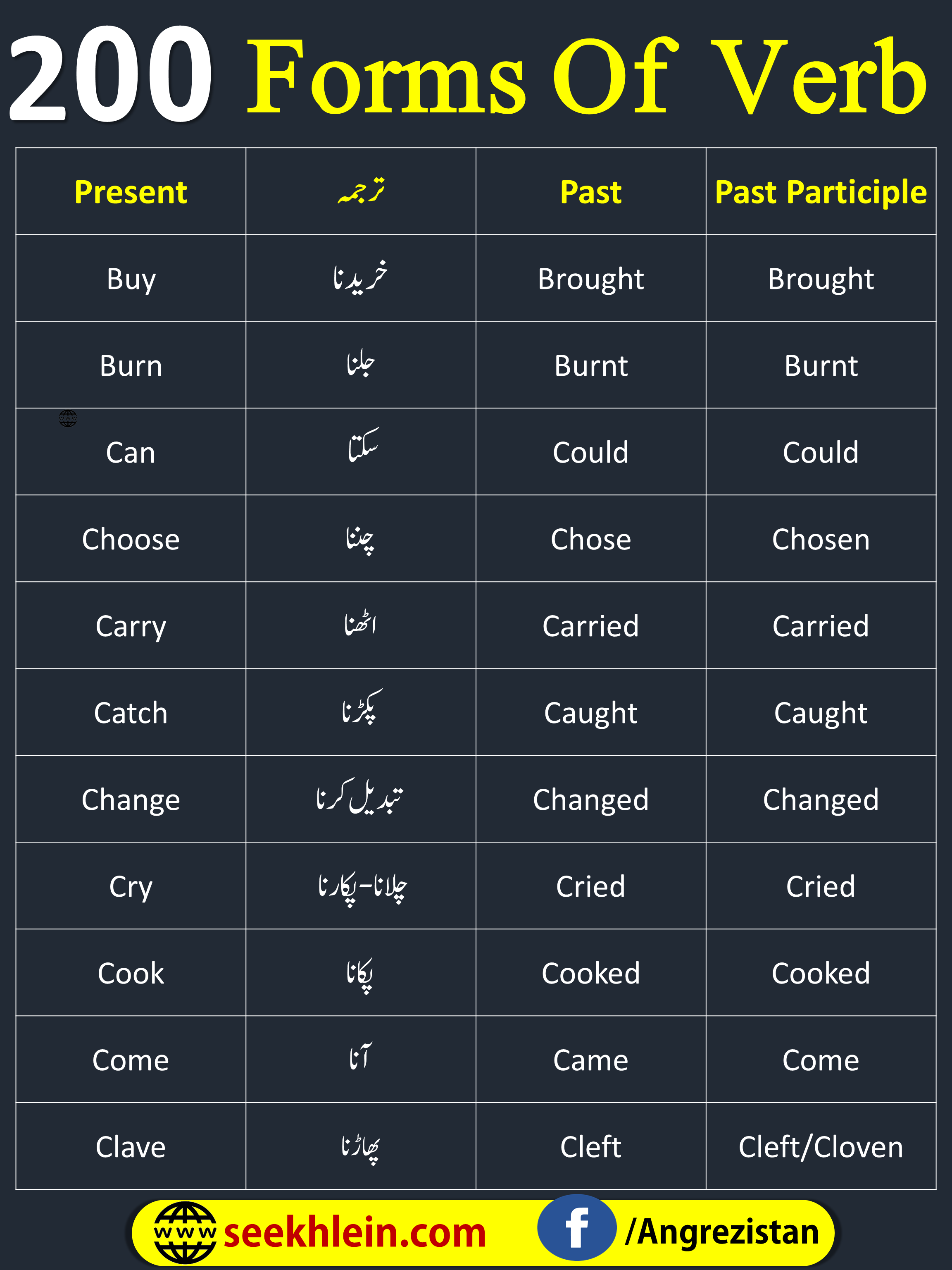 200 Forms Of Verb

| Present | ترجمہ | Past | Past Participle |
|---|---|---|---|
| Buy | خریدنا | Brought | Brought |
| Burn | جلنا | Burnt | Burnt |
| Can | سکتا | Could | Could |
| Choose | چننا | Chose | Chosen |
| Carry | اٹھنا | Carried | Carried |
| Catch | پکڑنا | Caught | Caught |
| Change | تبدیل کرنا | Changed | Changed |
| Cry | چلانا-پکارنا | Cried | Cried |
| Cook | پکانا | Cooked | Cooked |
| Come | آنا | Came | Come |
| Clave | پھاڑنا | Cleft | Cleft/Cloven |

www seekhlein.com f /Angrezistan